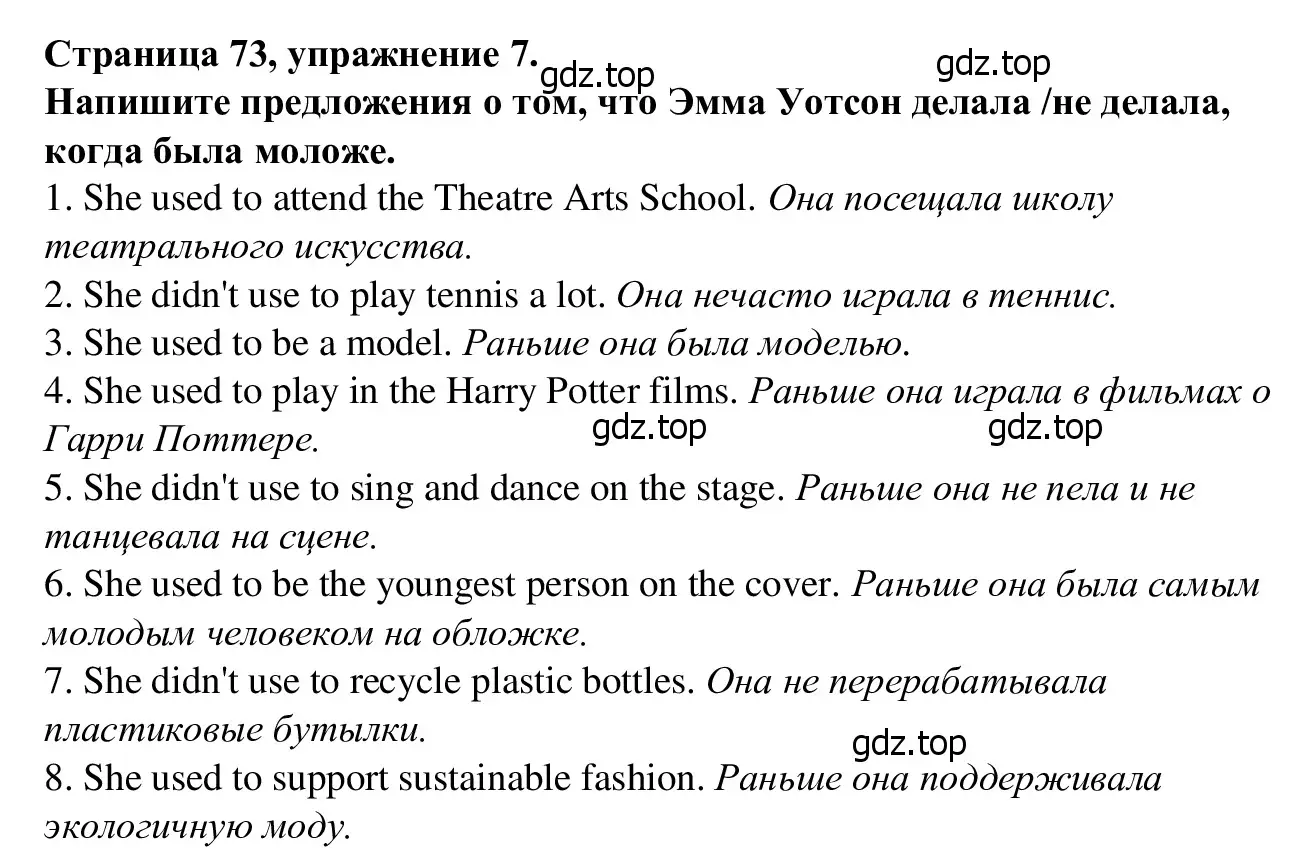 Страница 73, упражнение 7. gdz.top gdz.top
Напишите предложения о том, что Эмма Уотсон делала /не делала, когда была моложе.
1. She used to attend the Theatre Arts School. Она посещала школу театрального искусства.
2. She didn't use to play tennis a lot. Она нечасто играла в теннис.
3. She used to be a model. Раньше она была моделью.
4. She used to play in the Harry Potter films. Раньше она играла в фильмах о Гарри Поттере. gdz.top gdz.top
5. She didn't use to sing and dance on the stage. Раньше она не пела и не танцевала на сцене.
6. She used to be the youngest person on the cover. Раньше она была самым молодым человеком на обложке.
7. She didn't use to recycle plastic bottles. Она не перерабатывала пластиковые бутылки. gdz.top
8. She used to support sustainable fashion. Раньше она поддерживала экологичную моду.